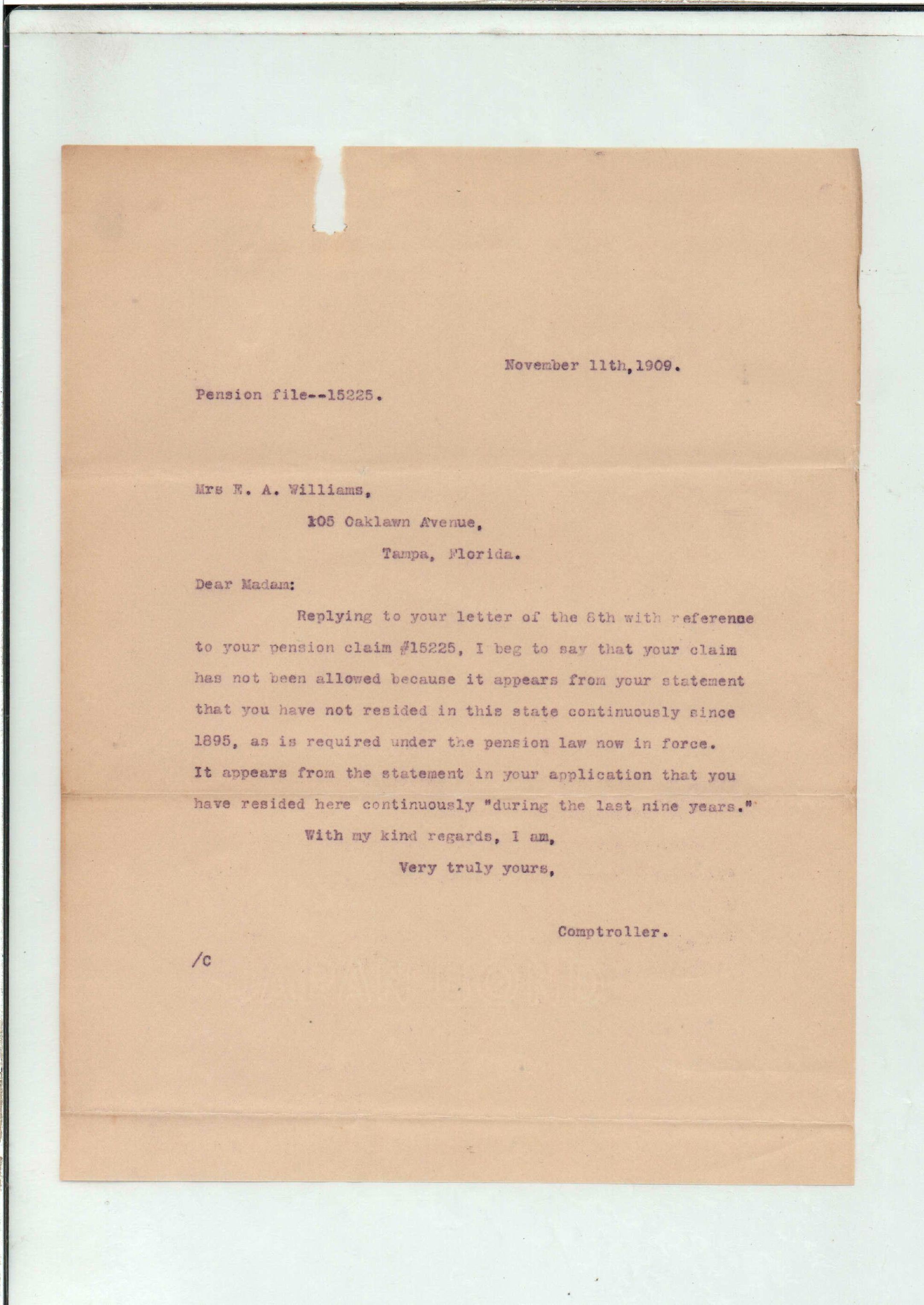 November 11th,1909.

Pension file--15225.

Mrs E. A. Williams,

105 Oaklawn Avenue,

Tampa, Florida.

Dear Madam:

Replying to your letter of the 8th with reference to your pension claim #15225, I beg to say that your claim has not been allowed because it appears from your statement that you have not resided in this state continuously since 1895, as is required under the pension law now in force. It appears from the statement in your application that you have resided here continuously "during the last nine years."

With my kind regards, I am,

Very truly yours,

Comptroller.

/C